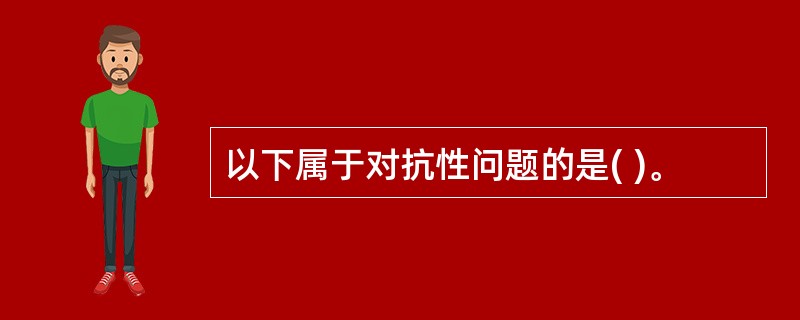 以下属于对抗性问题的是( )。